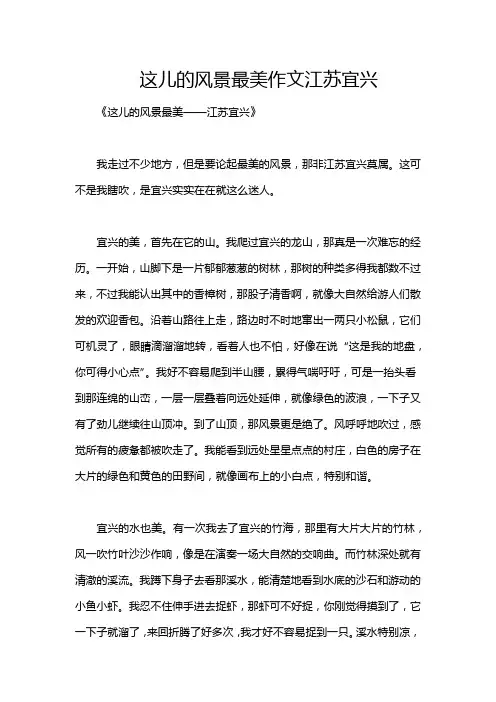 这儿的风景最美作文江苏宜兴

《这儿的风景最美——江苏宜兴》

我走过不少地方，但是要论起最美的风景，那非江苏宜兴莫属。这可不是我瞎吹，是宜兴实实在在就这么迷人。

宜兴的美，首先在它的山。我爬过宜兴的龙山，那真是一次难忘的经历。一开始，山脚下是一片郁郁葱葱的树林，那树的种类多得我都数不过来，不过我能认出其中的香樟树，那股子清香啊，就像大自然给游人们散发的欢迎香包。沿着山路往上走，路边时不时地窜出一两只小松鼠，它们可机灵了，眼睛滴溜溜地转，看着人也不怕，好像在说“这是我的地盘，你可得小心点”。我好不容易爬到半山腰，累得气喘吁吁，可是一抬头看到那连绵的山峦，一层一层叠着向远处延伸，就像绿色的波浪，一下子又有了劲儿继续往山顶冲。到了山顶，那风景更是绝了。风呼呼地吹过，感觉所有的疲惫都被吹走了。我能看到远处星星点点的村庄，白色的房子在大片的绿色和黄色的田野间，就像画布上的小白点，特别和谐。

宜兴的水也美。有一次我去了宜兴的竹海，那里有大片大片的竹林，风一吹竹叶沙沙作响，像是在演奏一场大自然的交响曲。而竹林深处就有清澈的溪流。我蹲下身子去看那溪水，能清楚地看到水底的沙石和游动的小鱼小虾。我忍不住伸手进去捉虾，那虾可不好捉，你刚觉得摸到了，它一下子就溜了，来回折腾了好多次，我才好不容易捉到一只。溪水特别凉，